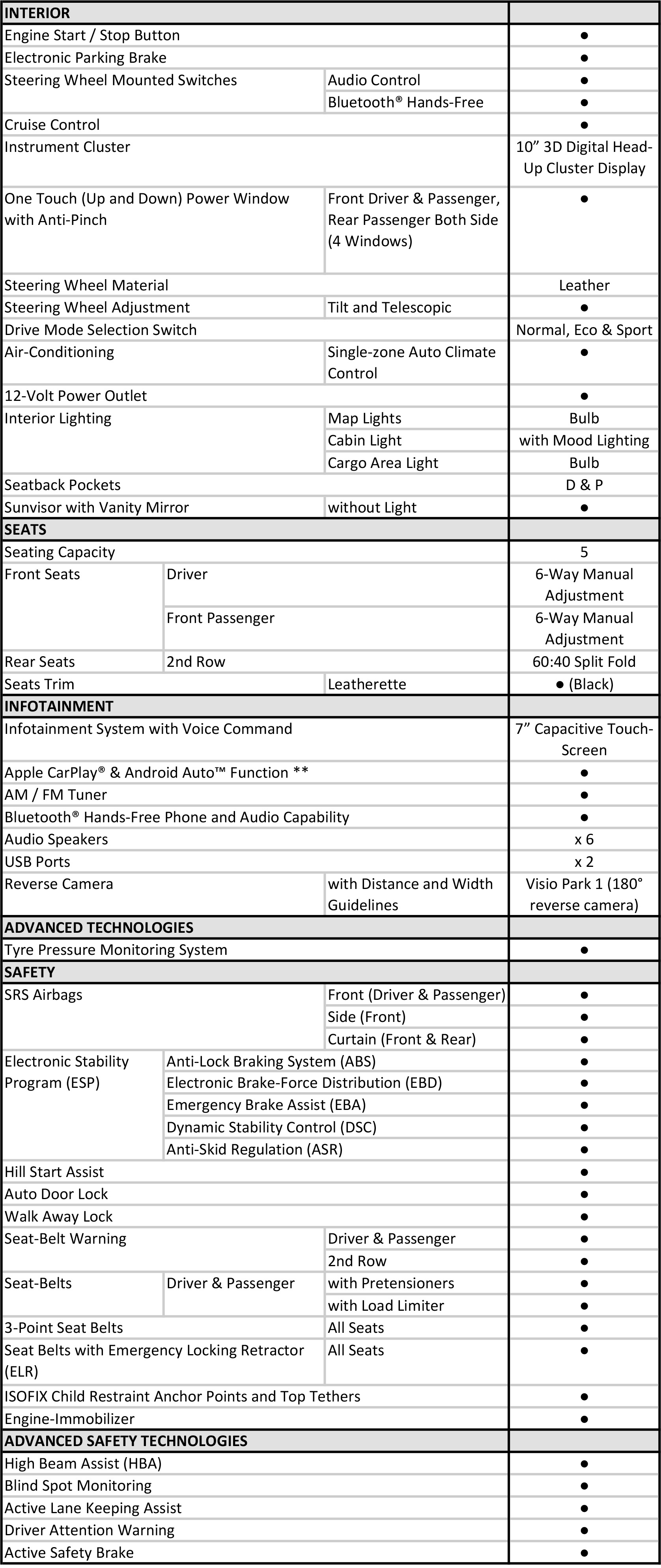 | INTERIOR | | | |
|---|---|---|---|
| Engine Start / Stop Button | | | ● |
| Electronic Parking Brake | | | ● |
| Steering Wheel Mounted Switches | | Audio Control | ● |
| | | Bluetooth® Hands-Free | ● |
| Cruise Control | | | ● |
| Instrument Cluster | | | 10” 3D Digital Head-Up Cluster Display |
| One Touch (Up and Down) Power Window with Anti-Pinch | | Front Driver & Passenger, Rear Passenger Both Side (4 Windows) | ● |
| Steering Wheel Material | | | Leather |
| Steering Wheel Adjustment | | Tilt and Telescopic | ● |
| Drive Mode Selection Switch | | | Normal, Eco & Sport |
| Air-Conditioning | | Single-zone Auto Climate Control | ● |
| 12-Volt Power Outlet | | | ● |
| Interior Lighting | | Map Lights | Bulb |
| | | Cabin Light | with Mood Lighting |
| | | Cargo Area Light | Bulb |
| Seatback Pockets | | | D & P |
| Sunvisor with Vanity Mirror | | without Light | ● |
| SEATS | | | |
| Seating Capacity | | | 5 |
| Front Seats | Driver | | 6-Way Manual Adjustment |
| | Front Passenger | | 6-Way Manual Adjustment |
| Rear Seats | 2nd Row | | 60:40 Split Fold |
| Seats Trim | | Leatherette | ● (Black) |
| INFOTAINMENT | | | |
| Infotainment System with Voice Command | | | 7” Capacitive Touch-Screen |
| Apple CarPlay® & Android Auto™ Function ** | | | ● |
| AM / FM Tuner | | | ● |
| Bluetooth® Hands-Free Phone and Audio Capability | | | ● |
| Audio Speakers | | | x 6 |
| USB Ports | | | x 2 |
| Reverse Camera | | with Distance and Width Guidelines | Visio Park 1 (180° reverse camera) |
| ADVANCED TECHNOLOGIES | | | |
| Tyre Pressure Monitoring System | | | ● |
| SAFETY | | | |
| SRS Airbags | | Front (Driver & Passenger) | ● |
| | | Side (Front) | ● |
| | | Curtain (Front & Rear) | ● |
| Electronic Stability Program (ESP) | Anti-Lock Braking System (ABS) | | ● |
| | Electronic Brake-Force Distribution (EBD) | | ● |
| | Emergency Brake Assist (EBA) | | ● |
| | Dynamic Stability Control (DSC) | | ● |
| | Anti-Skid Regulation (ASR) | | ● |
| Hill Start Assist | | | ● |
| Auto Door Lock | | | ● |
| Walk Away Lock | | | ● |
| Seat-Belt Warning | | Driver & Passenger | ● |
| | | 2nd Row | ● |
| Seat-Belts | Driver & Passenger | with Pretensioners | ● |
| | | with Load Limiter | ● |
| 3-Point Seat Belts | | All Seats | ● |
| Seat Belts with Emergency Locking Retractor (ELR) | | All Seats | ● |
| ISOFIX Child Restraint Anchor Points and Top Tethers | | | ● |
| Engine-Immobilizer | | | ● |
| ADVANCED SAFETY TECHNOLOGIES | | | |
| High Beam Assist (HBA) | | | ● |
| Blind Spot Monitoring | | | ● |
| Active Lane Keeping Assist | | | ● |
| Driver Attention Warning | | | ● |
| Active Safety Brake | | | ● |